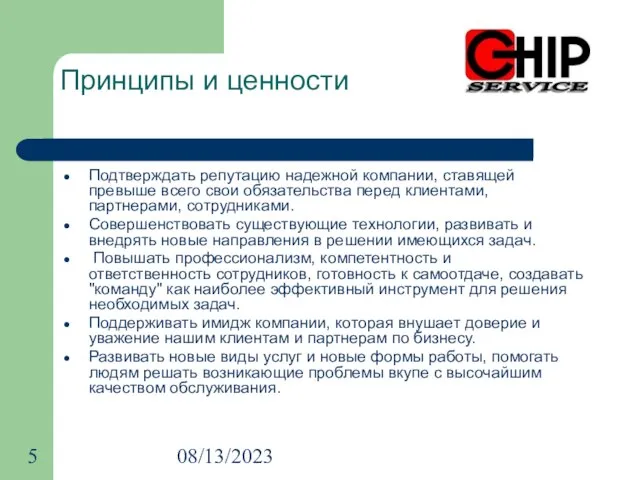 Принципы и ценности

CHIP SERVICE

- Подтверждать репутацию надежной компании, ставящей превыше всего свои обязательства перед клиентами, партнерами, сотрудниками.
- Совершенствовать существующие технологии, развивать и внедрять новые направления в решении имеющихся задач.
- Повышать профессионализм, компетентность и ответственность сотрудников, готовность к самоотдаче, создавать "команду" как наиболее эффективный инструмент для решения необходимых задач.
- Поддерживать имидж компании, которая внушает доверие и уважение нашим клиентам и партнерам по бизнесу.
- Развивать новые виды услуг и новые формы работы, помогать людям решать возникающие проблемы вкупе с высочайшим качеством обслуживания.

5

08/13/2023